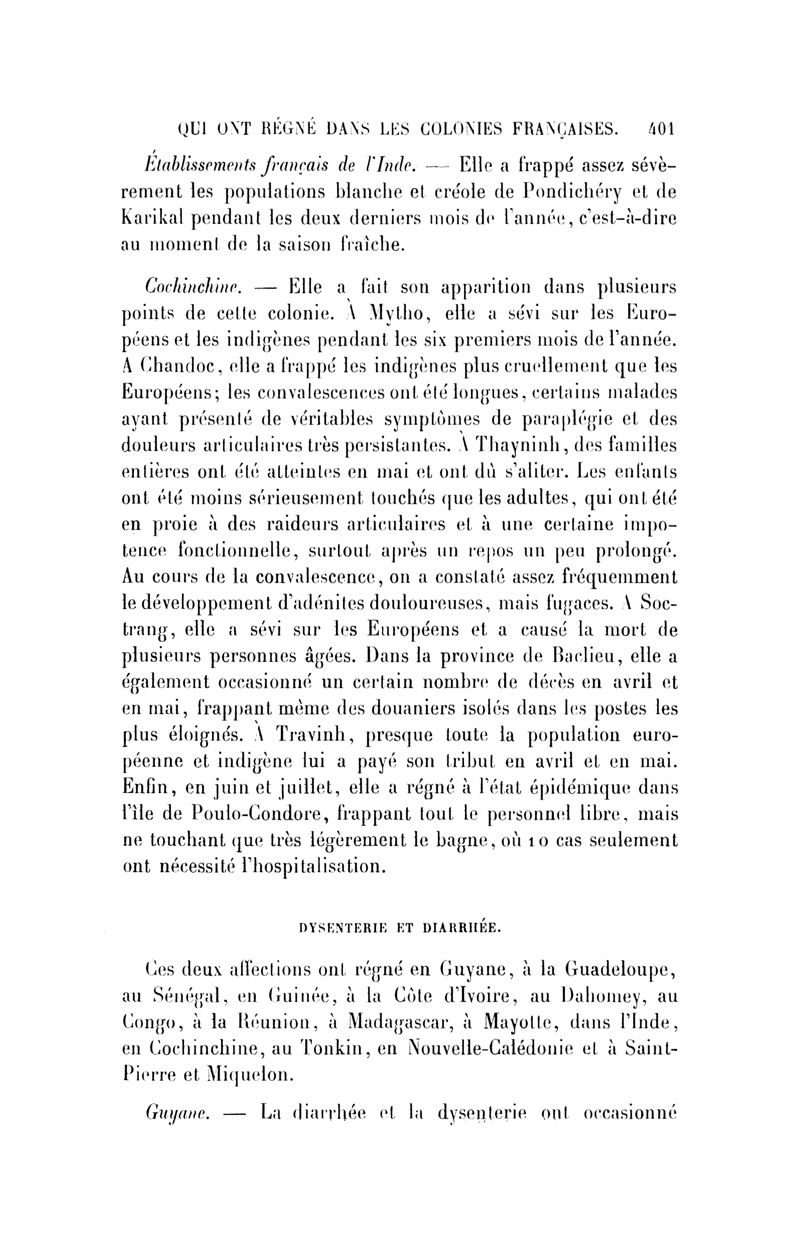 QUI ONT RÉGNÉ DANS LES COLONIES FRANÇAISES. 401

Établissements français de l'Inde. — Elle a frappé assez sévèrement les populations blanche et créole de Pondichéry et de Karikal pendant les deux derniers mois de l'année, c'est-à-dire au moment de la saison fraîche.

Cochinchine. — Elle a fait son apparition dans plusieurs points de cette colonie. À Mytho, elle a sévi sur les Européens et les indigènes pendant les six premiers mois de l'année. À Chandoc, elle a frappé les indigènes plus cruellement que les Européens; les convalescences ont été longues, certains malades ayant présenté de véritables symptômes de paraplégie et des douleurs articulaires très persistantes. À Thayninh, des familles entières ont été atteintes en mai et ont dû s'aliter. Les enfants ont été moins sérieusement touchés que les adultes, qui ont été en proie à des raideurs articulaires et à une certaine impotence fonctionnelle, surtout après un repos un peu prolongé. Au cours de la convalescence, on a constaté assez fréquemment le développement d'adénites douloureuses, mais fugaces. À Soctrang, elle a sévi sur les Européens et a causé la mort de plusieurs personnes âgées. Dans la province de Baclieu, elle a également occasionné un certain nombre de décès en avril et en mai, frappant même des douaniers isolés dans les postes les plus éloignés. À Travinh, presque toute la population européenne et indigène lui a payé son tribut en avril et en mai. Enfin, en juin et juillet, elle a régné à l'état épidémique dans l'île de Poulo-Condore, frappant tout le personnel libre, mais ne touchant que très légèrement le bagne, où 10 cas seulement ont nécessité l'hospitalisation.

DYSENTERIE ET DIARRHÉE.

Ces deux affections ont régné en Guyane, à la Guadeloupe, au Sénégal, en Guinée, à la Côte d'Ivoire, au Dahomey, au Congo, à la Réunion, à Madagascar, à Mayotte, dans l'Inde, en Cochinchine, au Tonkin, en Nouvelle-Calédonie et à Saint-Pierre et Miquelon.

Guyane. — La diarrhée et la dysenterie ont occasionné